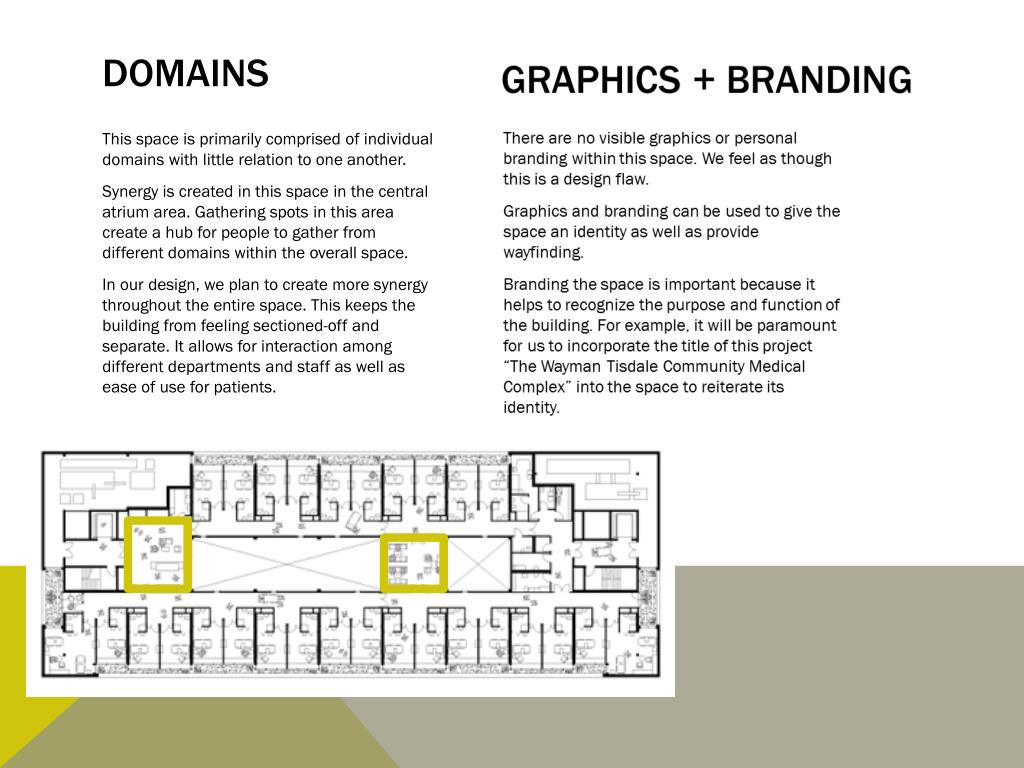 DOMAINS

This space is primarily comprised of individual domains with little relation to one another.

Synergy is created in this space in the central atrium area. Gathering spots in this area create a hub for people to gather from different domains within the overall space.

In our design, we plan to create more synergy throughout the entire space. This keeps the building from feeling sectioned-off and separate. It allows for interaction among different departments and staff as well as ease of use for patients.

GRAPHICS + BRANDING

There are no visible graphics or personal branding within this space. We feel as though this is a design flaw.

Graphics and branding can be used to give the space an identity as well as provide wayfinding.

Branding the space is important because it helps to recognize the purpose and function of the building. For example, it will be paramount for us to incorporate the title of this project "The Wayman Tisdale Community Medical Complex" into the space to reiterate its identity.